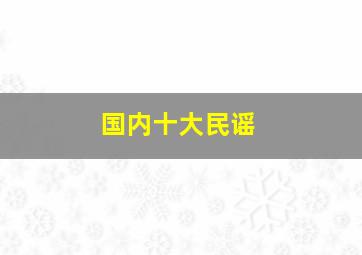 国内十大民谣